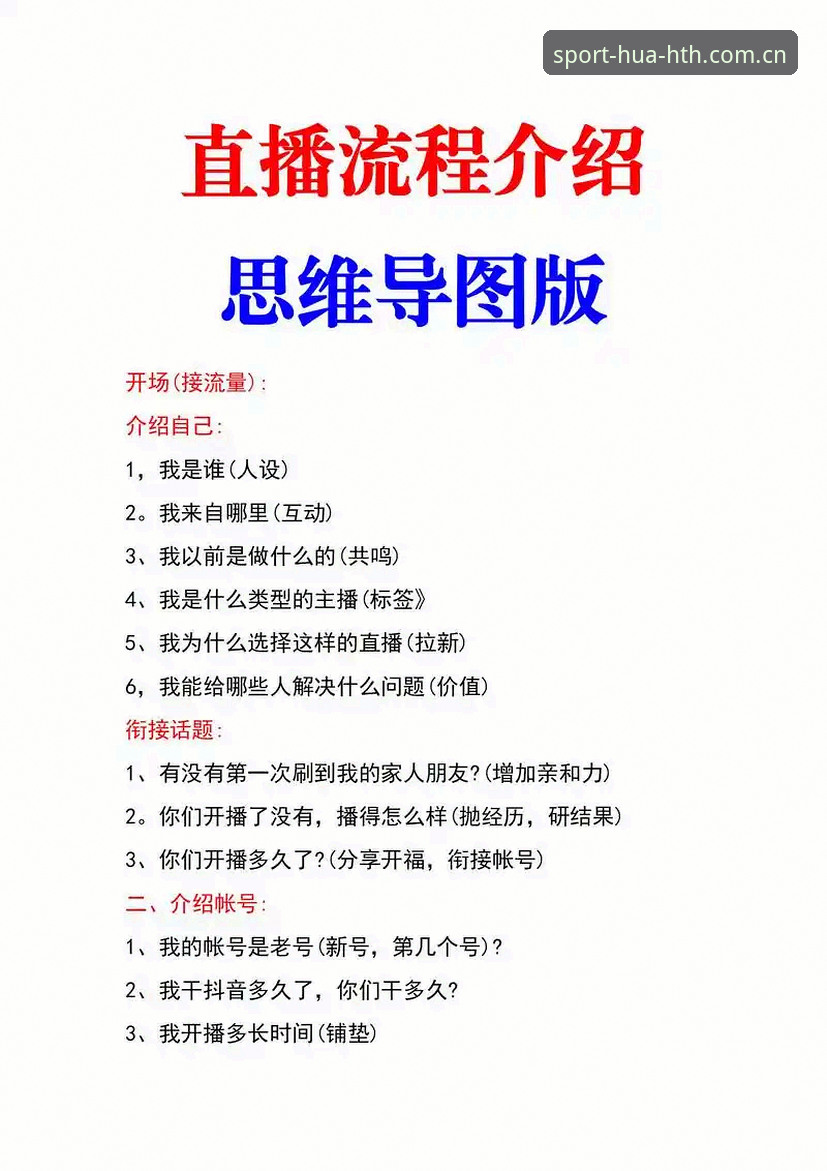 sport-hua-hth.com.cn

直播流程介绍

思维导图版

开场(接流量):

介绍自己:

1，我是谁(人设)

2。我来自哪里(互动)

3、我以前是做什么的(共鸣)

4、我是什么类型的主播(标签》

5、我为什么选择这样的直播(拉新)

6，我能给哪些人解决什么问题(价值)

衔接话题:

1、有没有第一次刷到我的家人朋友?(增加亲和力)

2。你们开播了没有，播得怎么样(抛经历，研结果)

3、你们开播多久了?(分享开福，衔接帐号)

二、介绍帐号:

1、我的帐号是老号(新号，第几个号)?

2、我干抖音多久了，你们干多久?

3、我开播多长时间(铺垫)